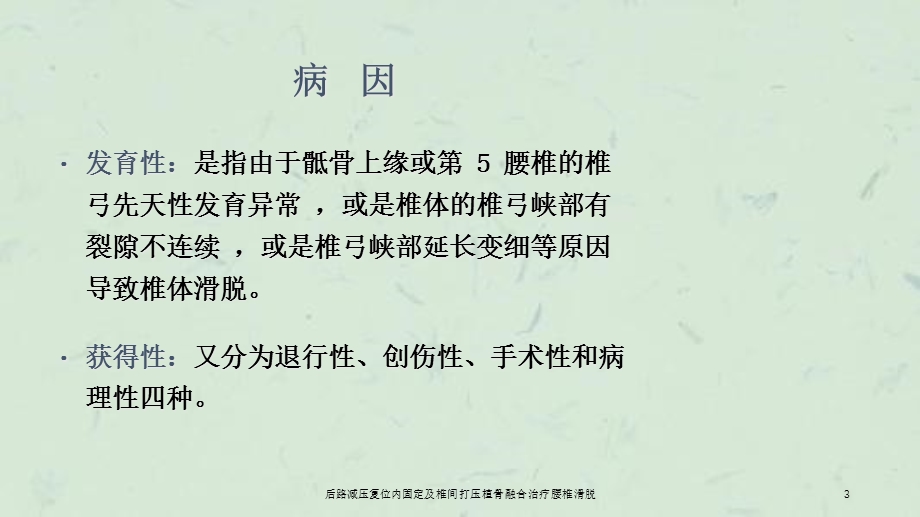 病 因

· 发育性：是指由于骶骨上缘或第 5 腰椎的椎弓先天性发育异常 ，或是椎体的椎弓峡部有裂隙不连续 ，或是椎弓峡部延长变细等原因导致椎体滑脱。

· 获得性：又分为退行性、创伤性、手术性和病理性四种。

后路减压复位内固定及椎间打压植骨融合治疗腰椎滑脱

3